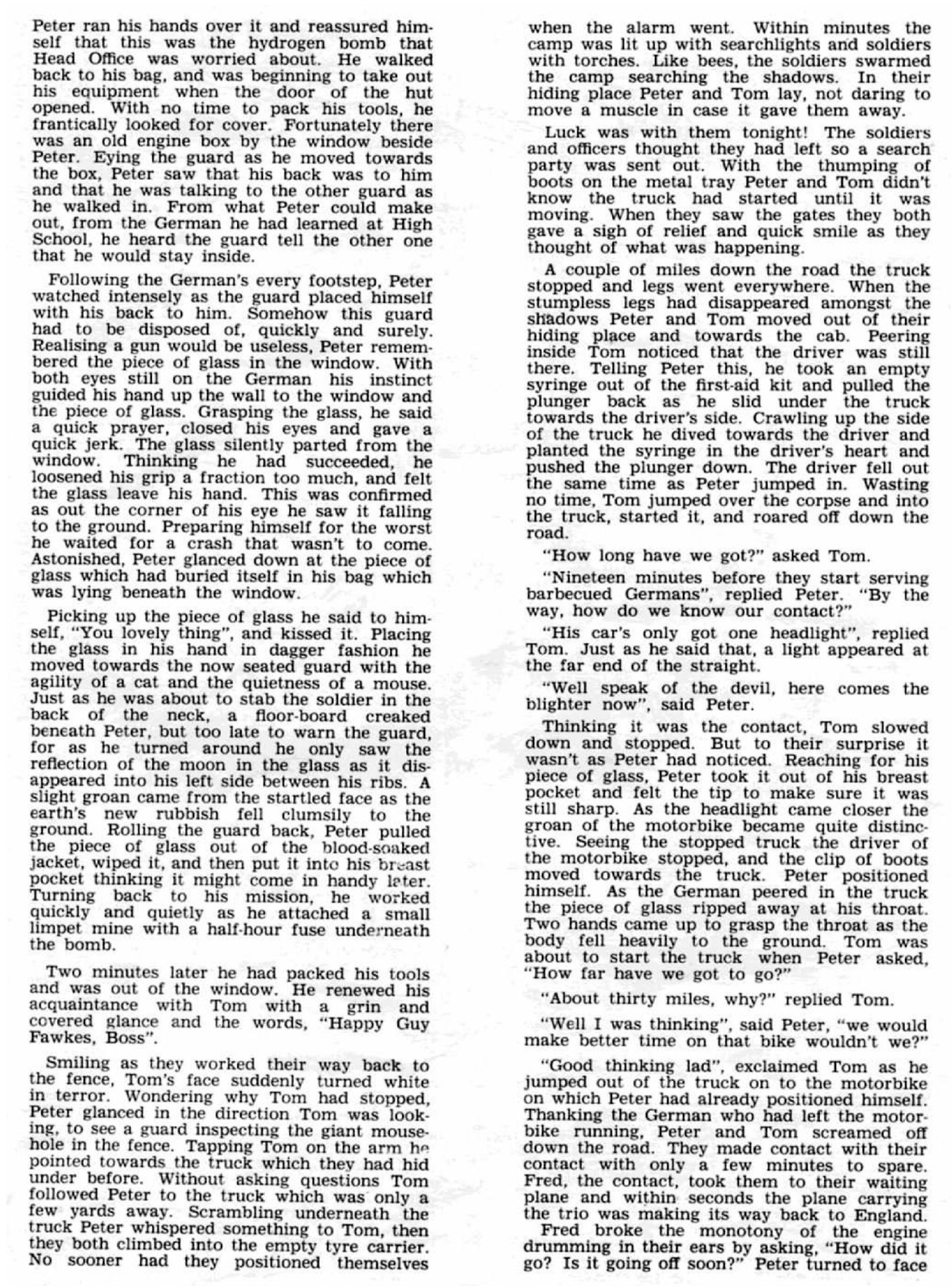 Peter ran his hands over it and reassured himself that this was the hydrogen bomb that Head Office was worried about. He walked back to his bag, and was beginning to take out his equipment when the door of the hut opened. With no time to pack his tools, he frantically looked for cover. Fortunately there was an old engine box by the window beside Peter. Eying the guard as he moved towards the box, Peter saw that his back was to him and that he was talking to the other guard as he walked in. From what Peter could make out, from the German he had learned at High School, he heard the guard tell the other one that he would stay inside.

Following the German's every footstep, Peter watched intensely as the guard placed himself with his back to him. Somehow this guard had to be disposed of, quickly and surely. Realising a gun would be useless, Peter remembered the piece of glass in the window. With both eyes still on the German his instinct guided his hand up the wall to the window and the piece of glass. Grasping the glass, he said a quick prayer, closed his eyes and gave a quick jerk. The glass silently parted from the window. Thinking he had succeeded, he loosened his grip a fraction too much, and felt the glass leave his hand. This was confirmed as out the corner of his eye he saw it falling to the ground. Preparing himself for the worst he waited for a crash that wasn't to come. Astonished, Peter glanced down at the piece of glass which had buried itself in his bag which was lying beneath the window.

Picking up the piece of glass he said to himself, "You lovely thing", and kissed it. Placing the glass in his hand in dagger fashion he moved towards the now seated guard with the agility of a cat and the quietness of a mouse. Just as he was about to stab the soldier in the back of the neck, a floor-board creaked beneath Peter, but too late to warn the guard, for as he turned around he only saw the reflection of the moon in the glass as it disappeared into his left side between his ribs. A slight groan came from the startled face as the earth's new rubbish fell clumsily to the ground. Rolling the guard back, Peter pulled the piece of glass out of the blood-soaked jacket, wiped it, and then put it into his breast pocket thinking it might come in handy later. Turning back to his mission, he worked quickly and quietly as he attached a small limpet mine with a half-hour fuse underneath the bomb.

Two minutes later he had packed his tools and was out of the window. He renewed his acquaintance with Tom with a grin and covered glance and the words, "Happy Guy Fawkes, Boss".

Smiling as they worked their way back to the fence, Tom's face suddenly turned white in terror. Wondering why Tom had stopped, Peter glanced in the direction Tom was looking, to see a guard inspecting the giant mousehole in the fence. Tapping Tom on the arm he pointed towards the truck which they had hid under before. Without asking questions Tom followed Peter to the truck which was only a few yards away. Scrambling underneath the truck Peter whispered something to Tom, then they both climbed into the empty tyre carrier. No sooner had they positioned themselves when the alarm went. Within minutes the camp was lit up with searchlights and soldiers with torches. Like bees, the soldiers swarmed the camp searching the shadows. In their hiding place Peter and Tom lay, not daring to move a muscle in case it gave them away.

Luck was with them tonight! The soldiers and officers thought they had left so a search party was sent out. With the thumping of boots on the metal tray Peter and Tom didn't know the truck had started until it was moving. When they saw the gates they both gave a sigh of relief and quick smile as they thought of what was happening.

A couple of miles down the road the truck stopped and legs went everywhere. When the stumpless legs had disappeared amongst the shadows Peter and Tom moved out of their hiding place and towards the cab. Peering inside Tom noticed that the driver was still there. Telling Peter this, he took an empty syringe out of the first-aid kit and pulled the plunger back as he slid under the truck towards the driver's side. Crawling up the side of the truck he dived towards the driver and planted the syringe in the driver's heart and pushed the plunger down. The driver fell out the same time as Peter jumped in. Wasting no time, Tom jumped over the corpse and into the truck, started it, and roared off down the road.

"How long have we got?" asked Tom.

"Nineteen minutes before they start serving barbecued Germans", replied Peter. "By the way, how do we know our contact?"

"His car's only got one headlight", replied Tom. Just as he said that, a light appeared at the far end of the straight.

"Well speak of the devil, here comes the blighter now", said Peter.

Thinking it was the contact, Tom slowed down and stopped. But to their surprise it wasn't as Peter had noticed. Reaching for his piece of glass, Peter took it out of his breast pocket and felt the tip to make sure it was still sharp. As the headlight came closer the groan of the motorbike became quite distinctive. Seeing the stopped truck the driver of the motorbike stopped, and the clip of boots moved towards the truck. Peter positioned himself. As the German peered in the truck the piece of glass ripped away at his throat. Two hands came up to grasp the throat as the body fell heavily to the ground. Tom was about to start the truck when Peter asked, "How far have we got to go?"

"About thirty miles, why?" replied Tom.

"Well I was thinking", said Peter, "we would make better time on that bike wouldn't we?"

"Good thinking lad", exclaimed Tom as he jumped out of the truck on to the motorbike on which Peter had already positioned himself. Thanking the German who had left the motorbike running, Peter and Tom screamed off down the road. They made contact with their contact with only a few minutes to spare. Fred, the contact, took them to their waiting plane and within seconds the plane carrying the trio was making its way back to England.

Fred broke the monotony of the engine drumming in their ears by asking, "How did it go? Is it going off soon?" Peter turned to face